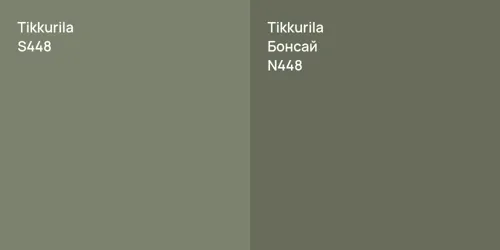 Tikkurila
S448

Tikkurila
Бонсай
N448